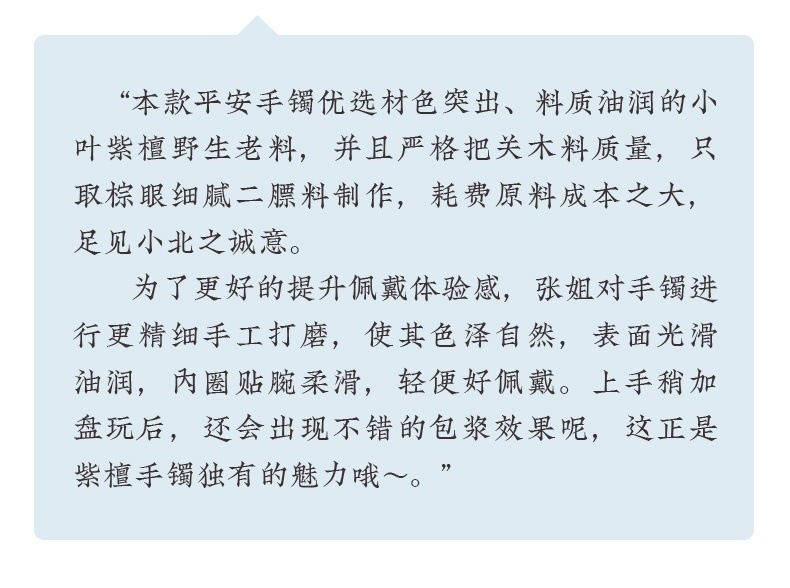 “本款平安手镯优选材色突出、料质油润的小叶紫檀野生老料，并且严格把关木料质量，只取棕眼细腻二膘料制作，耗费原料成本之大，足见小北之诚意。

为了更好的提升佩戴体验感，张姐对手镯进行更精细手工打磨，使其色泽自然，表面光滑油润，内圈贴腕柔滑，轻便好佩戴。上手稍加盘玩后，还会出现不错的包浆效果呢，这正是紫檀手镯独有的魅力哦～。”